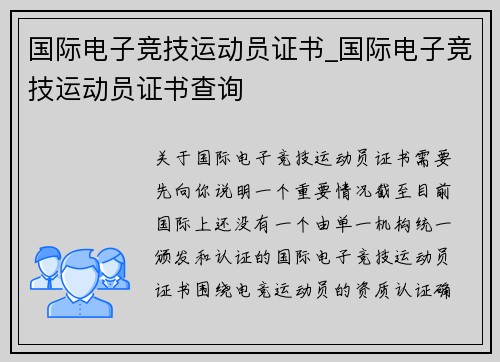 国际电子竞技运动员证书_国际电子竞技运动员证书查询

关于国际电子竞技运动员证书需要先向你说明一个重要情况截至目前国际上还没有一个由单一机构统一颁发和认证的国际电子竞技运动员证书围绕电竞运动员的资质认证确